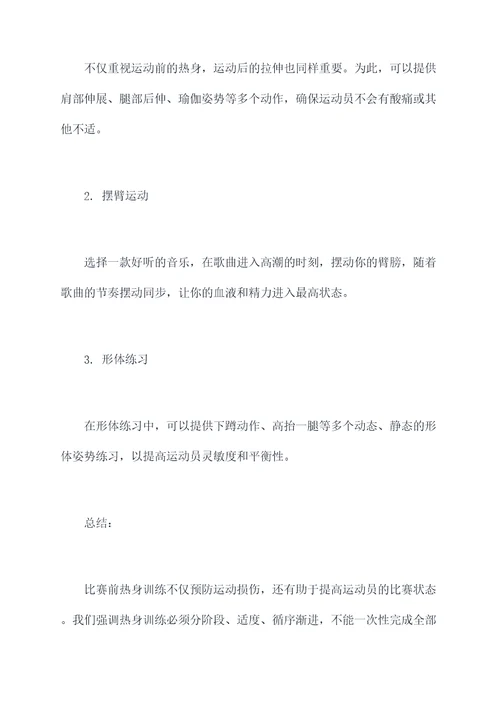 不仅重视运动前的热身，运动后的拉伸也同样重要。为此，可以提供肩部伸展、腿部后伸、瑜伽姿势等多个动作，确保运动员不会有酸痛或其他不适。

2. 摆臂运动

选择一款好听的音乐，在歌曲进入高潮的时刻，摆动你的臂膀，随着歌曲的节奏摆动同步，让你的血液和精力进入最高状态。

3. 形体练习

在形体练习中，可以提供下蹲动作、高抬一腿等多个动态、静态的形体姿势练习，以提高运动员灵敏度和平衡性。

总结：

比赛前热身训练不仅预防运动损伤，还有助于提高运动员的比赛状态。我们强调热身训练必须分阶段、适度、循序渐进，不能一次性完成全部